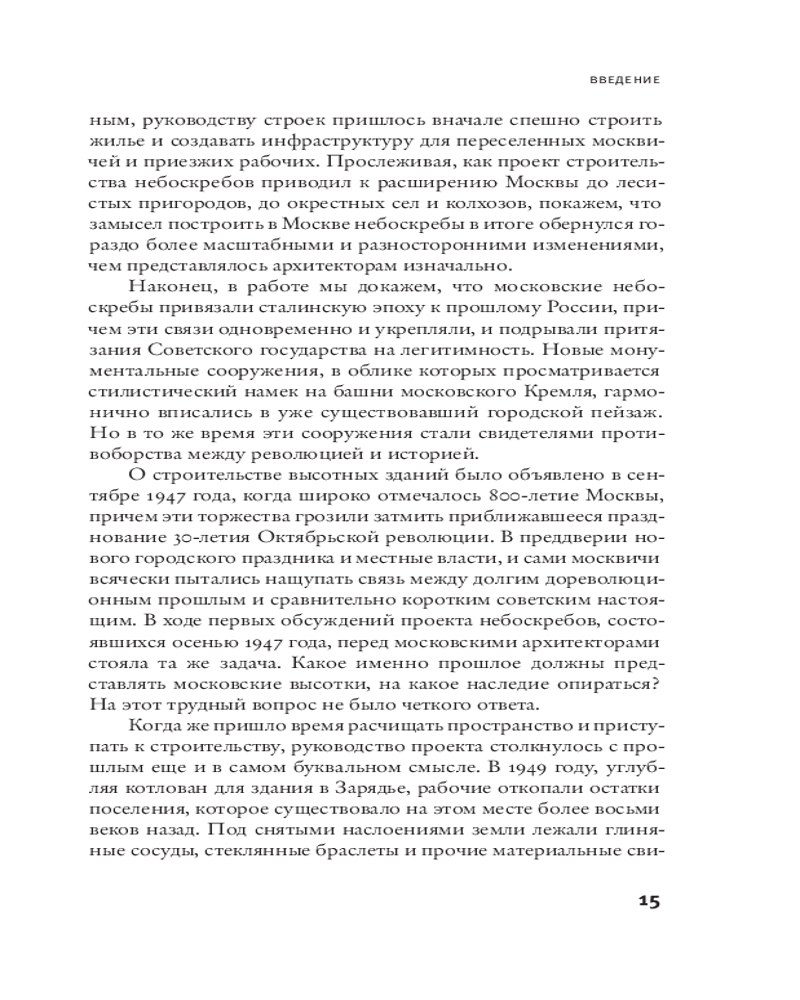 ВВЕДЕНИЕ

ным, руководству строек пришлось вначале спешно строить жилье и создавать инфраструктуру для переселенных москвичей и приезжих рабочих. Прослеживая, как проект строительства небоскребов приводил к расширению Москвы до лесистых пригородов, до окрестных сел и колхозов, покажем, что замысел построить в Москве небоскребы в итоге обернулся гораздо более масштабными и разносторонними изменениями, чем представлялось архитекторам изначально.

Наконец, в работе мы докажем, что московские небоскребы привязали сталинскую эпоху к прошлому России, причем эти связи одновременно и укрепляли, и подрывали притязания Советского государства на легитимность. Новые монументальные сооружения, в облике которых просматривается стилистический намек на башни московского Кремля, гармонично вписались в уже существовавший городской пейзаж. Но в то же время эти сооружения стали свидетелями противоборства между революцией и историей.

О строительстве высотных зданий было объявлено в сентябре 1947 года, когда широко отмечалось 800-летие Москвы, причем эти торжества грозили затмить приближавшееся празднование 30-летия Октябрьской революции. В преддверии нового городского праздника и местные власти, и сами москвичи всячески пытались нащупать связь между долгим дореволюционным прошлым и сравнительно коротким советским настоящим. В ходе первых обсуждений проекта небоскребов, состоявшихся осенью 1947 года, перед московскими архитекторами стояла та же задача. Какое именно прошлое должны представлять московские высотки, на какое наследие опираться? На этот трудный вопрос не было четкого ответа.

Когда же пришло время расчищать пространство и приступать к строительству, руководство проекта столкнулось с прошлым еще и в самом буквальном смысле. В 1949 году, углубляя котлован для здания в Зарядье, рабочие откопали остатки поселения, которое существовало на этом месте более восьми веков назад. Под снятыми наслоениями земли лежали глиняные сосуды, стеклянные браслеты и прочие материальные сви-

15